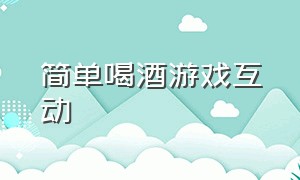 简单喝酒游戏互动